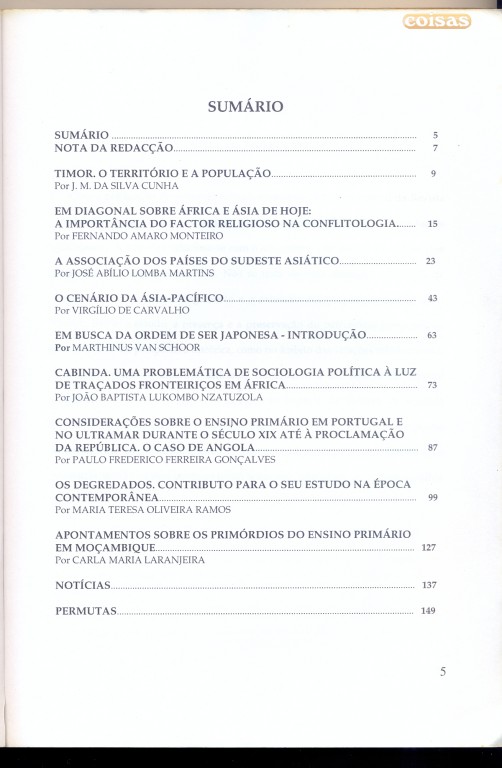 coisas

SUMÁRIO

SUMÁRIO ........ 5
NOTA DA REDACÇÃO ........ 7

TIMOR. O TERRITÓRIO E A POPULAÇÃO ........ 9
Por J. M. DA SILVA CUNHA

EM DIAGONAL SOBRE ÁFRICA E ÁSIA DE HOJE: A IMPORTÂNCIA DO FACTOR RELIGIOSO NA CONFLITOLOGIA ........ 15
Por FERNANDO AMARO MONTEIRO

A ASSOCIAÇÃO DOS PAÍSES DO SUDESTE ASIÁTICO ........ 23
Por JOSÉ ABÍLIO LOMBA MARTINS

O CENÁRIO DA ÁSIA-PACÍFICO ........ 43
Por VIRGÍLIO DE CARVALHO

EM BUSCA DA ORDEM DE SER JAPONESA - INTRODUÇÃO ........ 63
Por MARTHINUS VAN SCHOOR

CABINDA. UMA PROBLEMÁTICA DE SOCIOLOGIA POLÍTICA À LUZ DE TRAÇADOS FRONTEIRIÇOS EM ÁFRICA ........ 73
Por JOÃO BAPTISTA LUKOMBO NZATUZOLA

CONSIDERAÇÕES SOBRE O ENSINO PRIMÁRIO EM PORTUGAL E NO ULTRAMAR DURANTE O SÉCULO XIX ATÉ À PROCLAMAÇÃO DA REPÚBLICA. O CASO DE ANGOLA ........ 87
Por PAULO FREDERICO FERREIRA GONÇALVES

OS DEGREDADOS. CONTRIBUTO PARA O SEU ESTUDO NA ÉPOCA CONTEMPORÂNEA ........ 99
Por MARIA TERESA OLIVEIRA RAMOS

APONTAMENTOS SOBRE OS PRIMÓRDIOS DO ENSINO PRIMÁRIO EM MOÇAMBIQUE ........ 127
Por CARLA MARIA LARANJEIRA

NOTÍCIAS ........ 137

PERMUTAS ........ 149

5